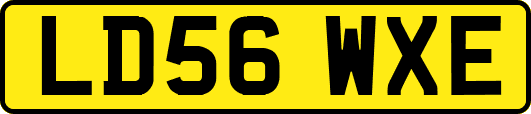 LD56 WXE